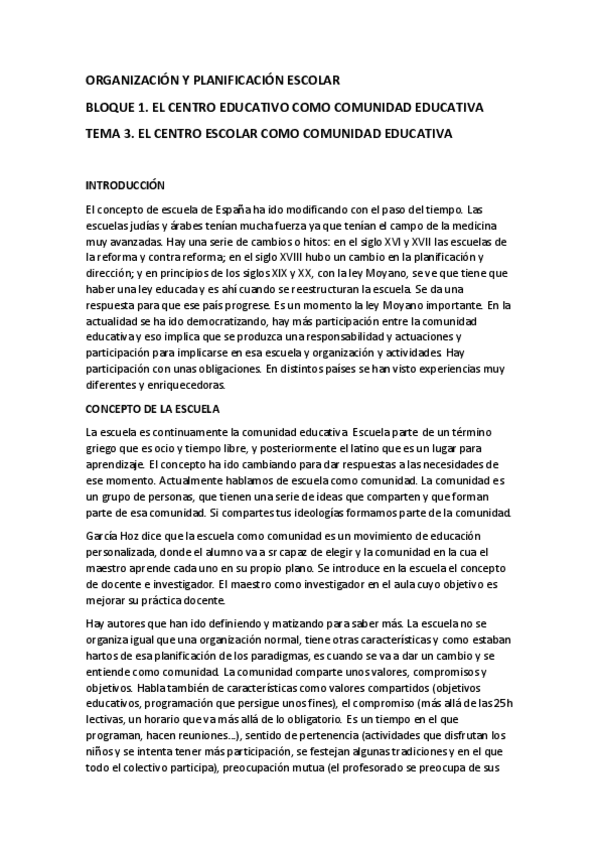 ORGANIZACIÓN Y PLANIFICACIÓN ESCOLAR

BLOQUE 1. EL CENTRO EDUCATIVO COMO COMUNIDAD EDUCATIVA

TEMA 3. EL CENTRO ESCOLAR COMO COMUNIDAD EDUCATIVA

INTRODUCCIÓN

El concepto de escuela de España ha ido modificando con el paso del tiempo. Las escuelas judías y árabes tenían mucha fuerza ya que tenían el campo de la medicina muy avanzadas. Hay una serie de cambios o hitos: en el siglo XVI y XVII las escuelas de la reforma y contra reforma; en el siglo XVIII hubo un cambio en la planificación y dirección; y en principios de los siglos XIX y XX, con la ley Moyano, se ve que tiene que haber una ley educada y es ahí cuando se reestructuran la escuela. Se da una respuesta para que ese país progrese. Es un momento la ley Moyano importante. En la actualidad se ha ido democratizando, hay más participación entre la comunidad educativa y eso implica que se produzca una responsabilidad y actuaciones y participación para implicarse en esa escuela y organización y actividades. Hay participación con unas obligaciones. En distintos países se han visto experiencias muy diferentes y enriquecedoras.

CONCEPTO DE LA ESCUELA

La escuela es continuamente la comunidad educativa. Escuela parte de un término griego que es ocio y tiempo libre, y posteriormente el latino que es un lugar para aprendizaje. El concepto ha ido cambiando para dar respuestas a las necesidades de ese momento. Actualmente hablamos de escuela como comunidad. La comunidad es un grupo de personas, que tienen una serie de ideas que comparten y que forman parte de esa comunidad. Si compartes tus ideologías formamos parte de la comunidad.

García Hoz dice que la escuela como comunidad es un movimiento de educación personalizada, donde el alumno va a sr capaz de elegir y la comunidad en la cua el maestro aprende cada uno en su propio plano. Se introduce en la escuela el concepto de docente e investigador. El maestro como investigador en el aula cuyo objetivo es mejorar su práctica docente.

Hay autores que han ido definiendo y matizando para saber más. La escuela no se organiza igual que una organización normal, tiene otras características y como estaban hartos de esa planificación de los paradigmas, es cuando se va a dar un cambio y se entiende como comunidad. La comunidad comparte unos valores, compromisos y objetivos. Habla también de características como valores compartidos (objetivos educativos, programación que persigue unos fines), el compromiso (más allá de las 25h lectivas, un horario que va más allá de lo obligatorio. Es un tiempo en el que programan, hacen reuniones…), sentido de pertenencia (actividades que disfrutan los niños y se intenta tener más participación, se festejan algunas tradiciones y en el que todo el colectivo participa), preocupación mutua (el profesorado se preocupa de sus